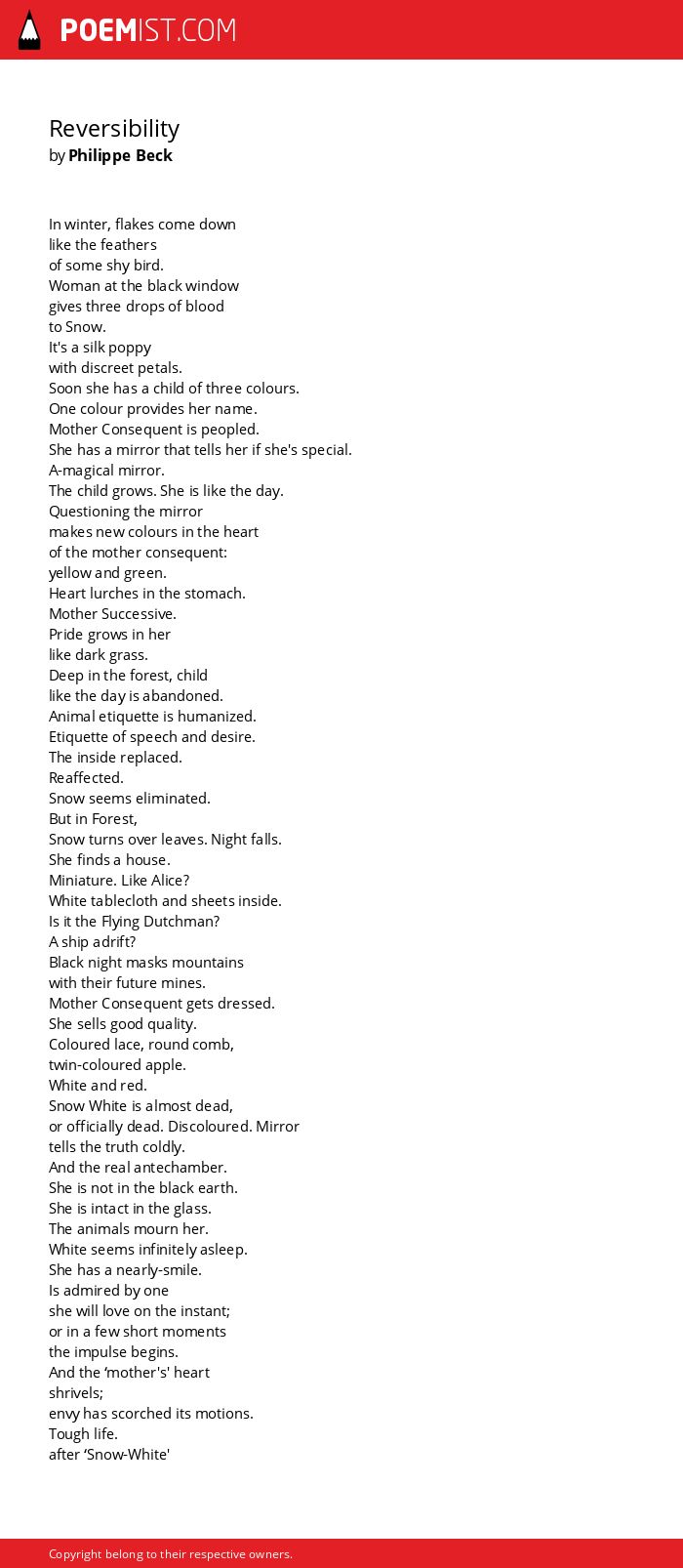 POEMIST.COM

Reversibility
by Philippe Beck

In winter, flakes come down
like the feathers
of some shy bird.
Woman at the black window
gives three drops of blood
to Snow.
It's a silk poppy
with discreet petals.
Soon she has a child of three colours.
One colour provides her name.
Mother Consequent is peopled.
She has a mirror that tells her if she's special.
A-magical mirror.
The child grows. She is like the day.
Questioning the mirror
makes new colours in the heart
of the mother consequent:
yellow and green.
Heart lurches in the stomach.
Mother Successive.
Pride grows in her
like dark grass.
Deep in the forest, child
like the day is abandoned.
Animal etiquette is humanized.
Etiquette of speech and desire.
The inside replaced.
Reaffected.
Snow seems eliminated.
But in Forest,
Snow turns over leaves. Night falls.
She finds a house.
Miniature. Like Alice?
White tablecloth and sheets inside.
Is it the Flying Dutchman?
A ship adrift?
Black night masks mountains
with their future mines.
Mother Consequent gets dressed.
She sells good quality.
Coloured lace, round comb,
twin-coloured apple.
White and red.
Snow White is almost dead,
or officially dead. Discoloured. Mirror
tells the truth coldly.
And the real antechamber.
She is not in the black earth.
She is intact in the glass.
The animals mourn her.
White seems infinitely asleep.
She has a nearly-smile.
Is admired by one
she will love on the instant;
or in a few short moments
the impulse begins.
And the 'mother's' heart
shrivels;
envy has scorched its motions.
Tough life.
after 'Snow-White'

Copyright belong to their respective owners.